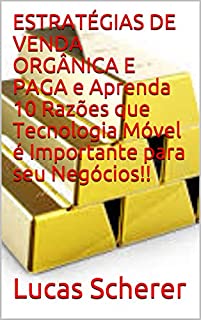 ESTRATÉGIAS DE VENDA ORGÂNICA E PAGA e Aprenda 10 Razões que Tecnologia Móvel é Importante para seu Negócios!!

Lucas Scherer